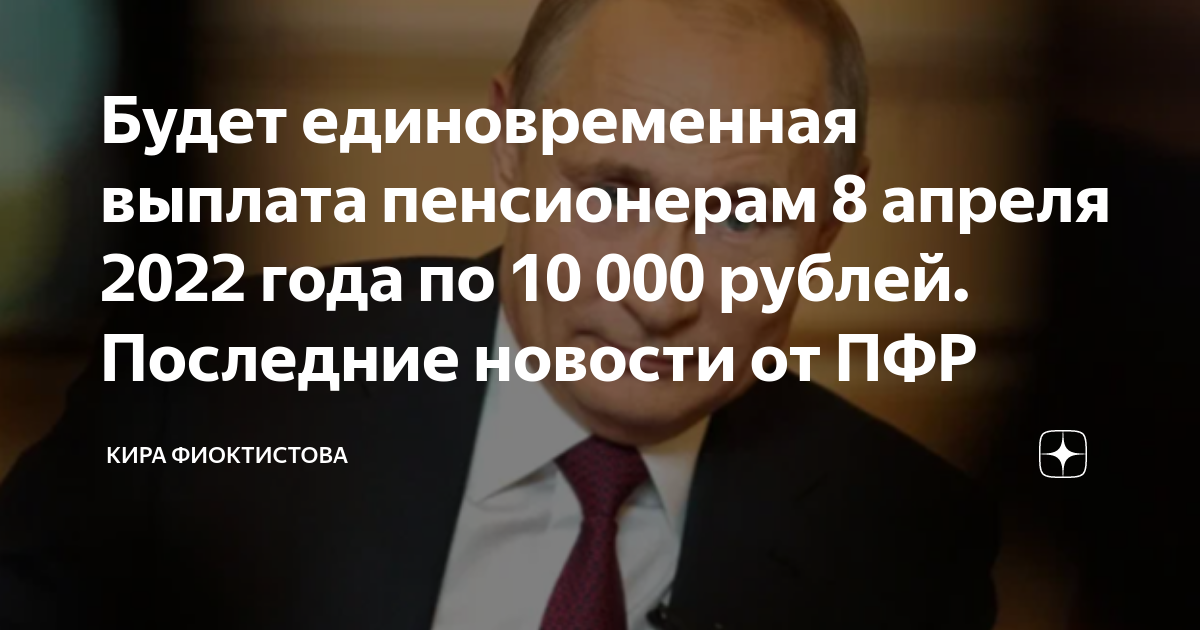 Будет единовременная выплата пенсионерам 8 апреля 2022 года по 10 000 рублей. Последние новости от ПФР

КИРА ФИОКТИСТОВА